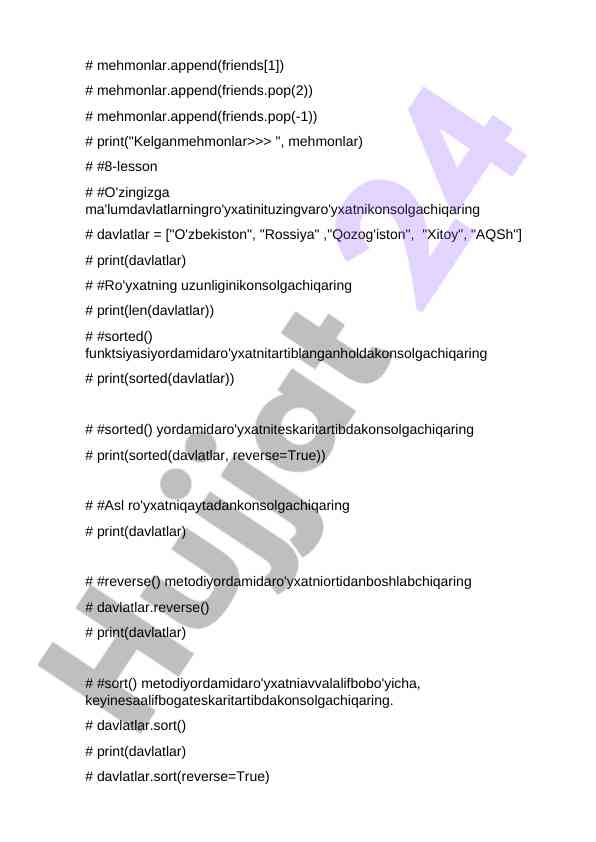 # mehmonlar.append(friends[1])

# mehmonlar.append(friends.pop(2))

# mehmonlar.append(friends.pop(-1))

# print("Kelganmehmonlar>>> ", mehmonlar)

# #8-lesson

# #O'zingizga ma'lumdavlatlarningro'yxatinituzingvaro'yxatnikonsolgachiqaring

# davlatlar = ["O'zbekiston", "Rossiya" ,"Qozog'iston",  "Xitoy", "AQSh"]

# print(davlatlar)

# #Ro'yxatning uzunliginikonsolgachiqaring

# print(len(davlatlar))

# #sorted() funktsiyasiyordamidaro'yxatnitartiblanganholdakonsolgachiqaring

# print(sorted(davlatlar))

# #sorted() yordamidaro'yxatniteskaritartibdakonsolgachiqaring

# print(sorted(davlatlar, reverse=True))

# #Asl ro'yxatniqaytadankonsolgachiqaring

# print(davlatlar)

# #reverse() metodiyordamidaro'yxatniortidanboshlabchiqaring

# davlatlar.reverse()

# print(davlatlar)

# #sort() metodiyordamidaro'yxatniavvalalifbobo'yicha, keyinesaalifbogateskaritartibdakonsolgachiqaring.

# davlatlar.sort()

# print(davlatlar)

# davlatlar.sort(reverse=True)

Hujjat 24